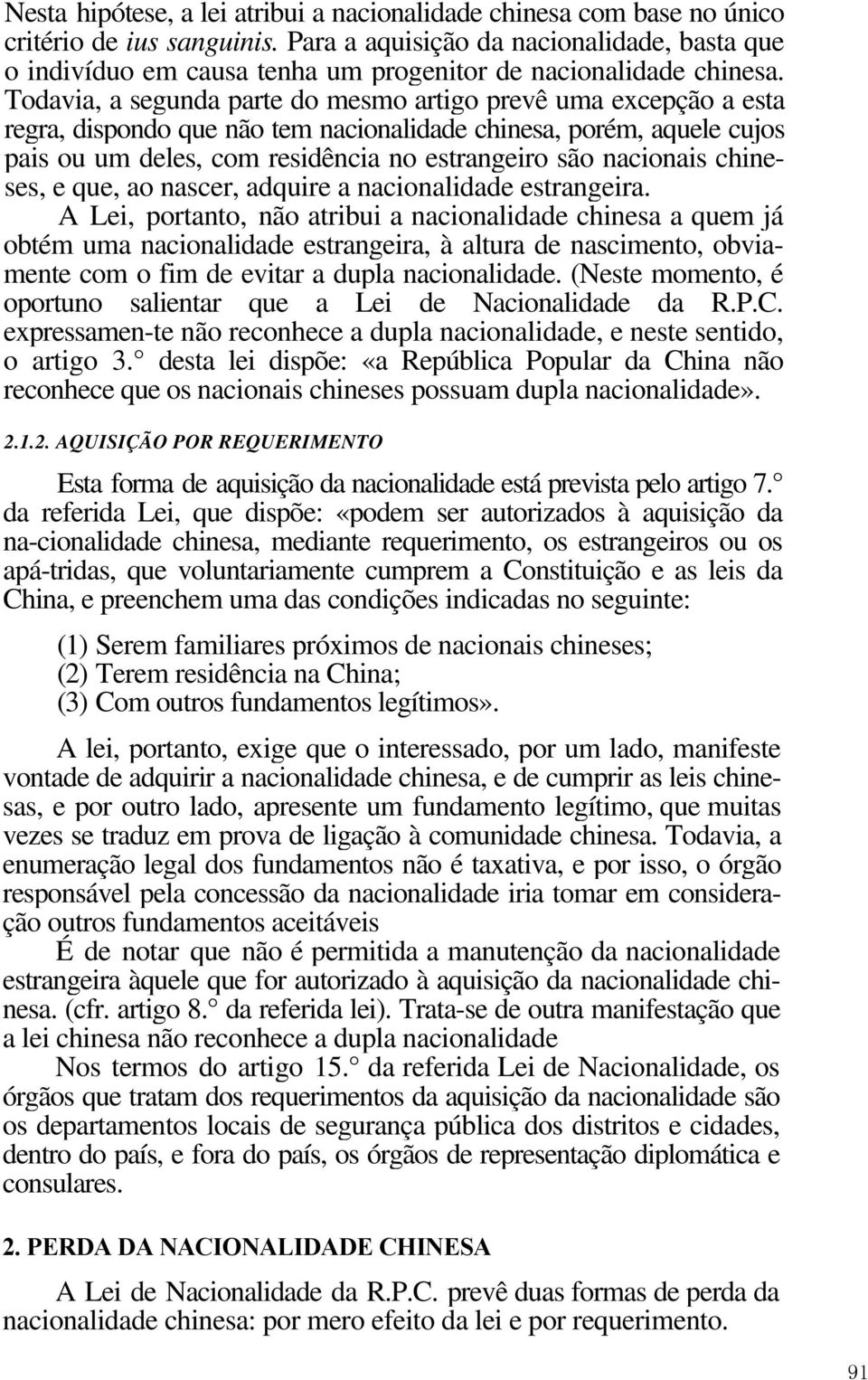 Nesta hipótese, a lei atribui a nacionalidade chinesa com base no único critério de ius sanguinis. Para a aquisição da nacionalidade, basta que o indivíduo em causa tenha um progenitor de nacionalidade chinesa. Todavia, a segunda parte do mesmo artigo prevê uma excepção a esta regra, dispondo que não tem nacionalidade chinesa, porém, aquele cujos pais ou um deles, com residência no estrangeiro são nacionais chineses, e que, ao nascer, adquire a nacionalidade estrangeira.

A Lei, portanto, não atribui a nacionalidade chinesa a quem já obtém uma nacionalidade estrangeira, à altura de nascimento, obviamente com o fim de evitar a dupla nacionalidade. (Neste momento, é oportuno salientar que a Lei de Nacionalidade da R.P.C. expressamen-te não reconhece a dupla nacionalidade, e neste sentido, o artigo 3.° desta lei dispõe: «a República Popular da China não reconhece que os nacionais chineses possuam dupla nacionalidade».

2.1.2. AQUISIÇÃO POR REQUERIMENTO

Esta forma de aquisição da nacionalidade está prevista pelo artigo 7.° da referida Lei, que dispõe: «podem ser autorizados à aquisição da na-cionalidade chinesa, mediante requerimento, os estrangeiros ou os apá-tridas, que voluntariamente cumprem a Constituição e as leis da China, e preenchem uma das condições indicadas no seguinte:

(1) Serem familiares próximos de nacionais chineses;
(2) Terem residência na China;
(3) Com outros fundamentos legítimos».

A lei, portanto, exige que o interessado, por um lado, manifeste vontade de adquirir a nacionalidade chinesa, e de cumprir as leis chinesas, e por outro lado, apresente um fundamento legítimo, que muitas vezes se traduz em prova de ligação à comunidade chinesa. Todavia, a enumeração legal dos fundamentos não é taxativa, e por isso, o órgão responsável pela concessão da nacionalidade iria tomar em consideração outros fundamentos aceitáveis

É de notar que não é permitida a manutenção da nacionalidade estrangeira àquele que for autorizado à aquisição da nacionalidade chinesa. (cfr. artigo 8.° da referida lei). Trata-se de outra manifestação que a lei chinesa não reconhece a dupla nacionalidade

Nos termos do artigo 15.° da referida Lei de Nacionalidade, os órgãos que tratam dos requerimentos da aquisição da nacionalidade são os departamentos locais de segurança pública dos distritos e cidades, dentro do país, e fora do país, os órgãos de representação diplomática e consulares.

2. PERDA DA NACIONALIDADE CHINESA

A Lei de Nacionalidade da R.P.C. prevê duas formas de perda da nacionalidade chinesa: por mero efeito da lei e por requerimento.

91